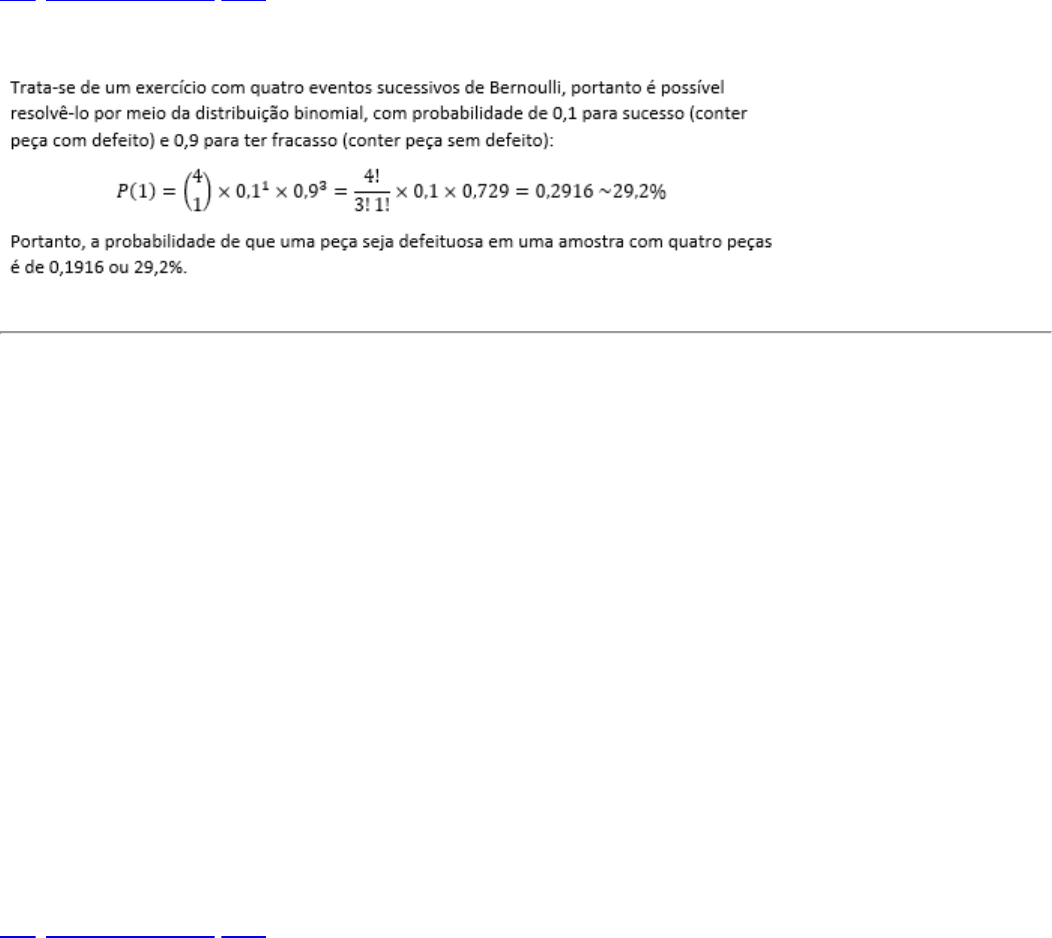 Trata-se de um exercício com quatro eventos sucessivos de Bernoulli, portanto é possível resolvê-lo por meio da distribuição binomial, com probabilidade de 0,1 para sucesso (conter peça com defeito) e 0,9 para ter fracasso (conter peça sem defeito):

$P(1) = \binom{4}{1} \times 0{,}1^1 \times 0{,}9^3 = \frac{4!}{3!\,1!} \times 0{,}1 \times 0{,}729 = 0{,}2916 \sim 29{,}2\%$

Portanto, a probabilidade de que uma peça seja defeituosa em uma amostra com quatro peças é de 0,1916 ou 29,2%.